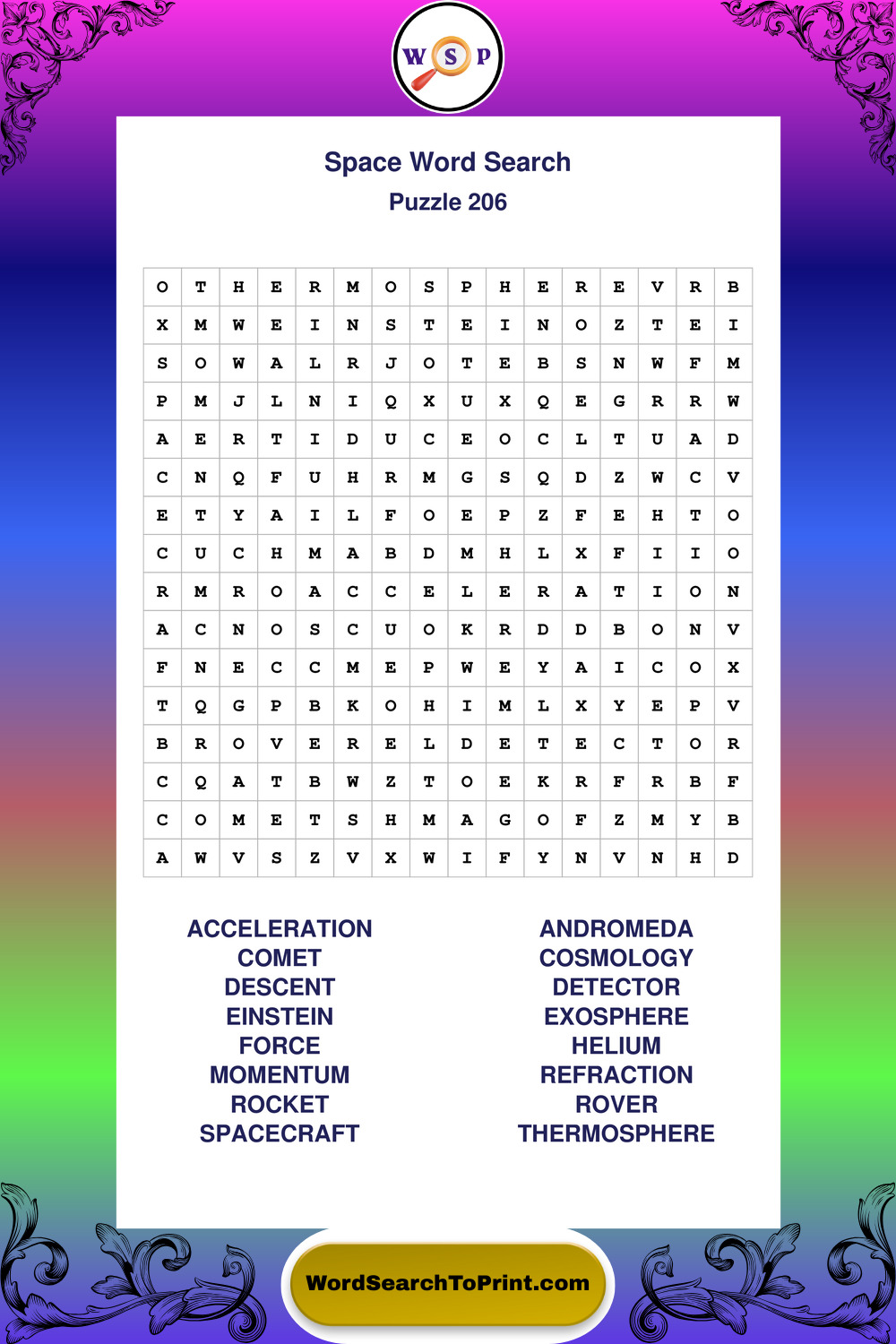 W S P

Space Word Search
Puzzle 206

| O | T | H | E | R | M | O | S | P | H | E | R | E | V | R | B |
|---|---|---|---|---|---|---|---|---|---|---|---|---|---|---|---|
| X | M | W | E | I | N | S | T | E | I | N | O | Z | T | E | I |
| S | O | W | A | L | R | J | O | T | E | B | S | N | W | F | M |
| P | M | J | L | N | I | Q | X | U | X | Q | E | G | R | R | W |
| A | E | R | T | I | D | U | C | E | O | C | L | T | U | A | D |
| C | N | Q | F | U | H | R | M | G | S | Q | D | Z | W | C | V |
| E | T | Y | A | I | L | F | O | E | P | Z | F | E | H | T | O |
| C | U | C | H | M | A | B | D | M | H | L | X | F | I | I | O |
| R | M | R | O | A | C | C | E | L | E | R | A | T | I | O | N |
| A | C | N | O | S | C | U | O | K | R | D | D | B | O | N | V |
| F | N | E | C | C | M | E | P | W | E | Y | A | I | C | O | X |
| T | Q | G | P | B | K | O | H | I | M | L | X | Y | E | P | V |
| B | R | O | V | E | R | E | L | D | E | T | E | C | T | O | R |
| C | Q | A | T | B | W | Z | T | O | E | K | R | F | R | B | F |
| C | O | M | E | T | S | H | M | A | G | O | F | Z | M | Y | B |
| A | W | V | S | Z | V | X | W | I | F | Y | N | V | N | H | D |

ACCELERATION
COMET
DESCENT
EINSTEIN
FORCE
MOMENTUM
ROCKET
SPACECRAFT

ANDROMEDA
COSMOLOGY
DETECTOR
EXOSPHERE
HELIUM
REFRACTION
ROVER
THERMOSPHERE

WordSearchToPrint.com